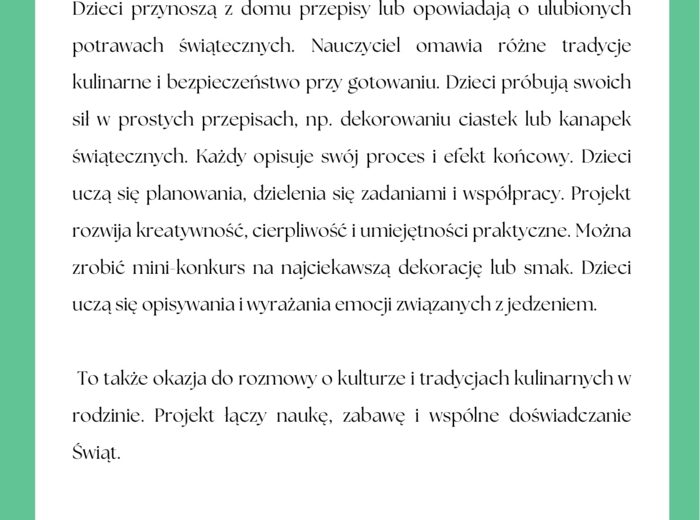 Dzieci przynoszą z domu przepisy lub opowiadają o ulubionych potrawach świątecznych. Nauczyciel omawia różne tradycje kulinarne i bezpieczeństwo przy gotowaniu. Dzieci próbują swoich sił w prostych przepisach, np. dekorowaniu ciastek lub kanapek świątecznych. Każdy opisuje swój proces i efekt końcowy. Dzieci uczą się planowania, dzielenia się zadaniami i współpracy. Projekt rozwija kreatywność, cierpliwość i umiejętności praktyczne. Można zrobić mini-konkurs na najciekawszą dekorację lub smak. Dzieci uczą się opisywania i wyrażania emocji związanych z jedzeniem.

To także okazja do rozmowy o kulturze i tradycjach kulinarnych w rodzinie. Projekt łączy naukę, zabawę i wspólne doświadczanie Świąt.